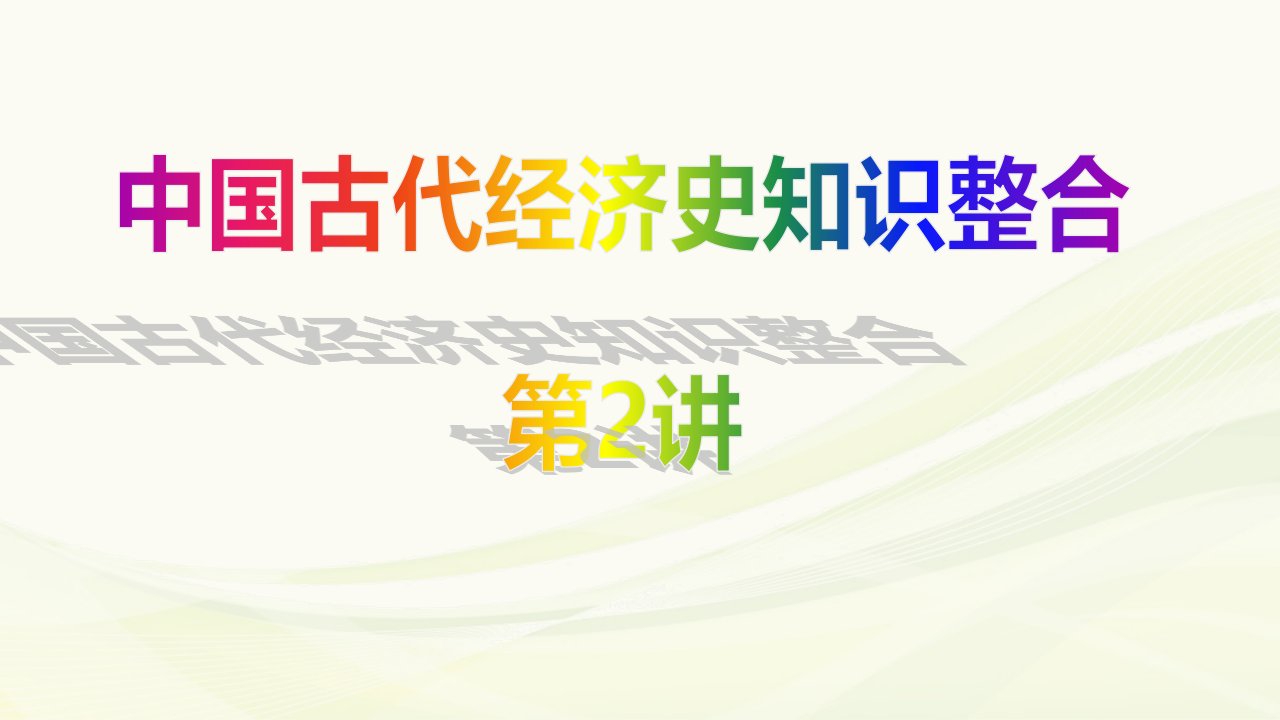 中国古代经济史知识整合

第2讲